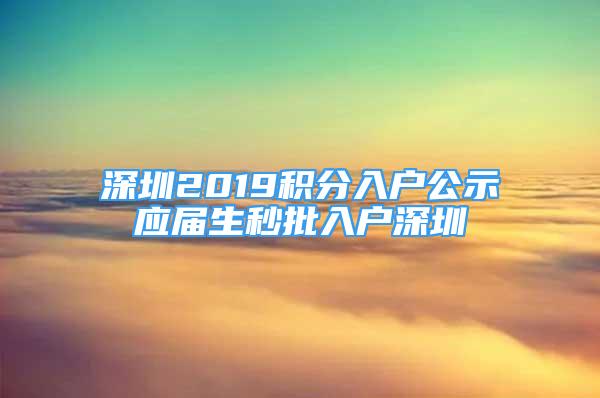 深圳2019积分入户公示
应届生秒批入户深圳